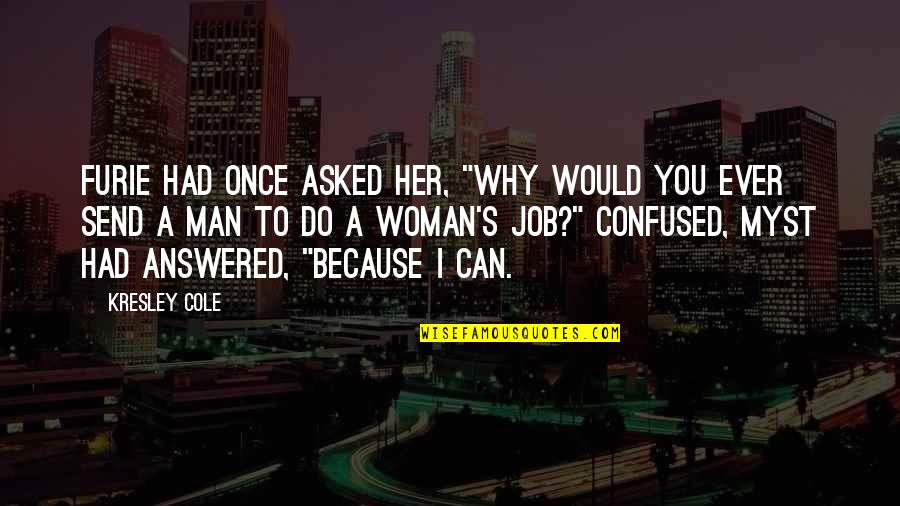 FURIE HAD ONCE ASKED HER, "WHY WOULD YOU EVER SEND A MAN TO DO A WOMAN'S JOB?" CONFUSED, MYST HAD ANSWERED, "BECAUSE I CAN.

KRESLEY COLE

WISEFAMOUSQUOTES.COM